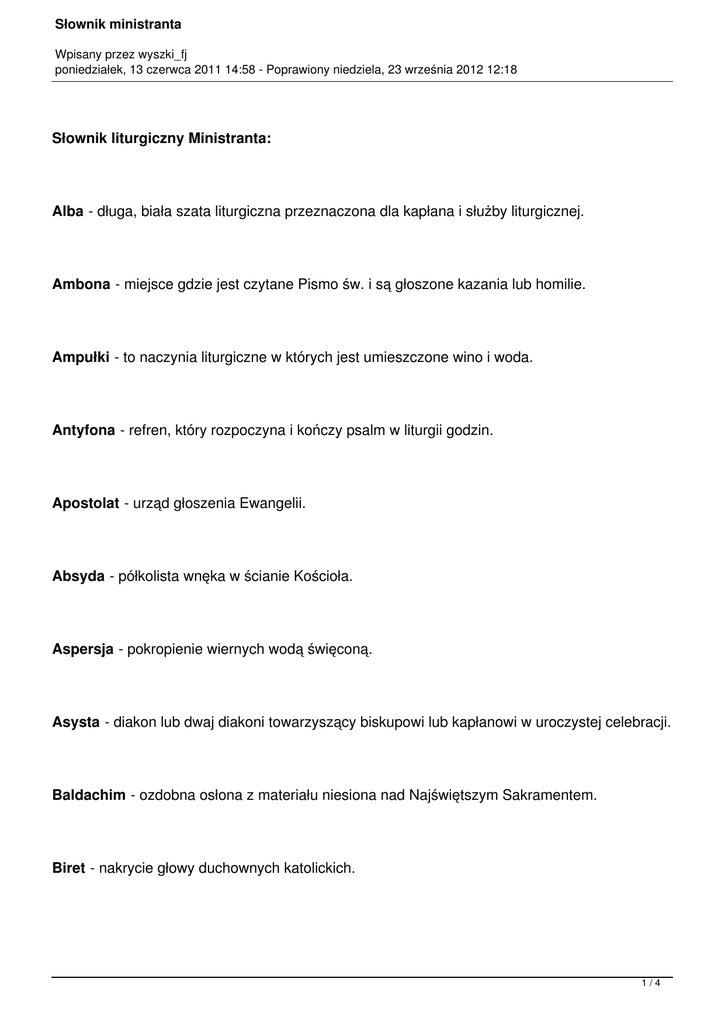 Słownik ministranta

Wpisany przez wyszki_fj
poniedziałek, 13 czerwca 2011 14:58 - Poprawiony niedziela, 23 września 2012 12:18

Słownik liturgiczny Ministranta:

Alba - długa, biała szata liturgiczna przeznaczona dla kapłana i służby liturgicznej.

Ambona - miejsce gdzie jest czytane Pismo św. i są głoszone kazania lub homilie.

Ampułki - to naczynia liturgiczne w których jest umieszczone wino i woda.

Antyfona - refren, który rozpoczyna i kończy psalm w liturgii godzin.

Apostolat - urząd głoszenia Ewangelii.

Absyda - półkolista wnęka w ścianie Kościoła.

Aspersja - pokropienie wiernych wodą święconą.

Asysta - diakon lub dwaj diakoni towarzyszący biskupowi lub kapłanowi w uroczystej celebracji.

Baldachim - ozdobna osłona z materiału niesiona nad Najświętszym Sakramentem.

Biret - nakrycie głowy duchownych katolickich.

1 / 4